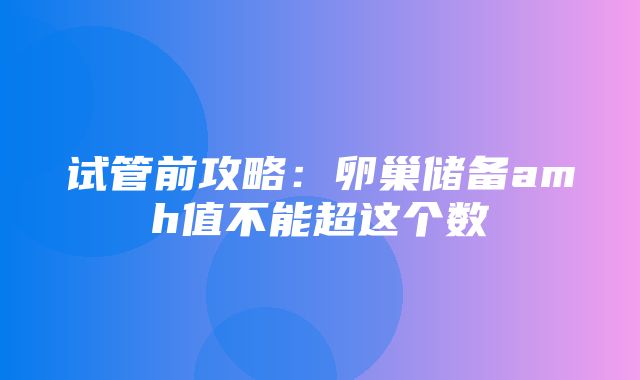 试管前攻略：卵巢储备amh值不能超这个数